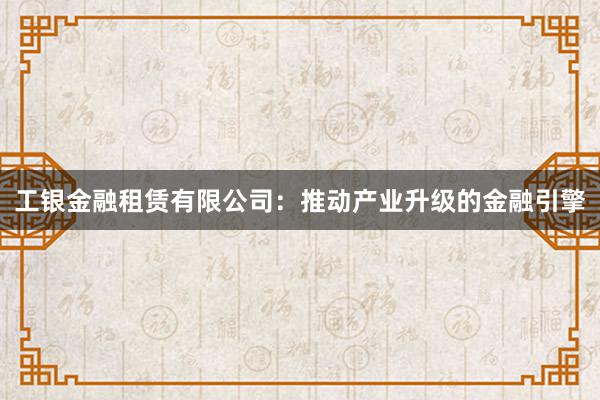 工银金融租赁有限公司：推动产业升级的金融引擎